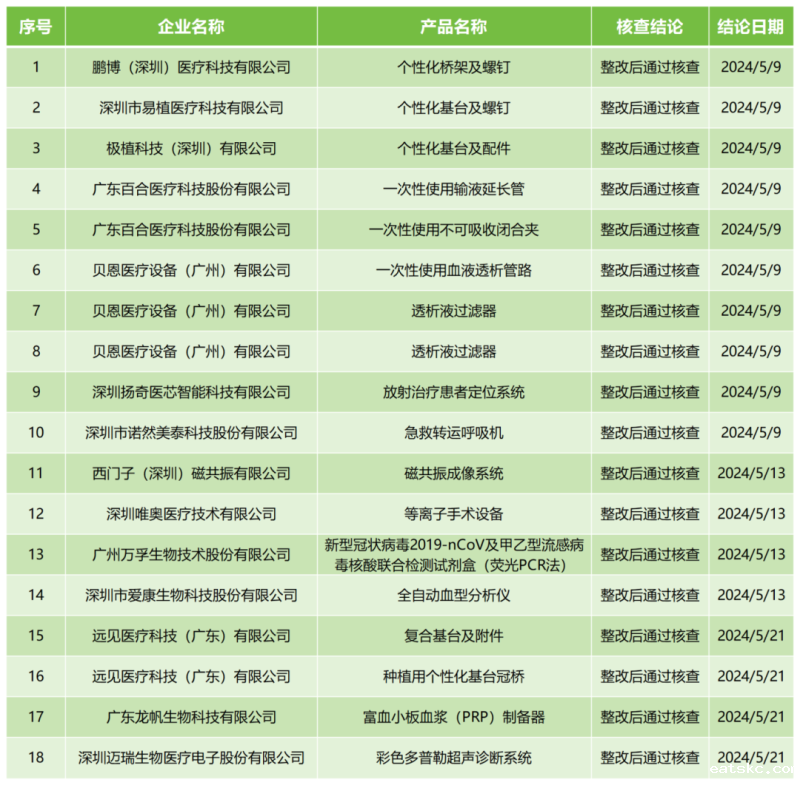 | 序号 | 企业名称 | 产品名称 | 核查结论 | 结论日期 |
|---|---|---|---|---|
| 1 | 鹏博（深圳）医疗科技有限公司 | 个性化桥架及螺钉 | 整改后通过核查 | 2024/5/9 |
| 2 | 深圳市易植医疗科技有限公司 | 个性化基台及螺钉 | 整改后通过核查 | 2024/5/9 |
| 3 | 极植科技（深圳）有限公司 | 个性化基台及配件 | 整改后通过核查 | 2024/5/9 |
| 4 | 广东百合医疗科技股份有限公司 | 一次性使用输液延长管 | 整改后通过核查 | 2024/5/9 |
| 5 | 广东百合医疗科技股份有限公司 | 一次性使用不可吸收闭合夹 | 整改后通过核查 | 2024/5/9 |
| 6 | 贝恩医疗设备（广州）有限公司 | 一次性使用血液透析管路 | 整改后通过核查 | 2024/5/9 |
| 7 | 贝恩医疗设备（广州）有限公司 | 透析液过滤器 | 整改后通过核查 | 2024/5/9 |
| 8 | 贝恩医疗设备（广州）有限公司 | 透析液过滤器 | 整改后通过核查 | 2024/5/9 |
| 9 | 深圳扬奇医芯智能科技有限公司 | 放射治疗患者定位系统 | 整改后通过核查 | 2024/5/9 |
| 10 | 深圳市诺然美泰科技股份有限公司 | 急救转运呼吸机 | 整改后通过核查 | 2024/5/9 |
| 11 | 西门子（深圳）磁共振有限公司 | 磁共振成像系统 | 整改后通过核查 | 2024/5/13 |
| 12 | 深圳唯奥医疗技术有限公司 | 等离子手术设备 | 整改后通过核查 | 2024/5/13 |
| 13 | 广州万孚生物技术股份有限公司 | 新型冠状病毒2019-nCoV及甲乙型流感病毒核酸联合检测试剂盒（荧光PCR法） | 整改后通过核查 | 2024/5/13 |
| 14 | 深圳市爱康生物科技股份有限公司 | 全自动血型分析仪 | 整改后通过核查 | 2024/5/13 |
| 15 | 远见医疗科技（广东）有限公司 | 复合基台及附件 | 整改后通过核查 | 2024/5/21 |
| 16 | 远见医疗科技（广东）有限公司 | 种植用个性化基台冠桥 | 整改后通过核查 | 2024/5/21 |
| 17 | 广东龙帆生物科技有限公司 | 富血小板血浆（PRP）制备器 | 整改后通过核查 | 2024/5/21 |
| 18 | 深圳迈瑞生物医疗电子股份有限公司 | 彩色多普勒超声诊断系统 | 整改后通过核查 | 2024/5/21 |

eatskc.com